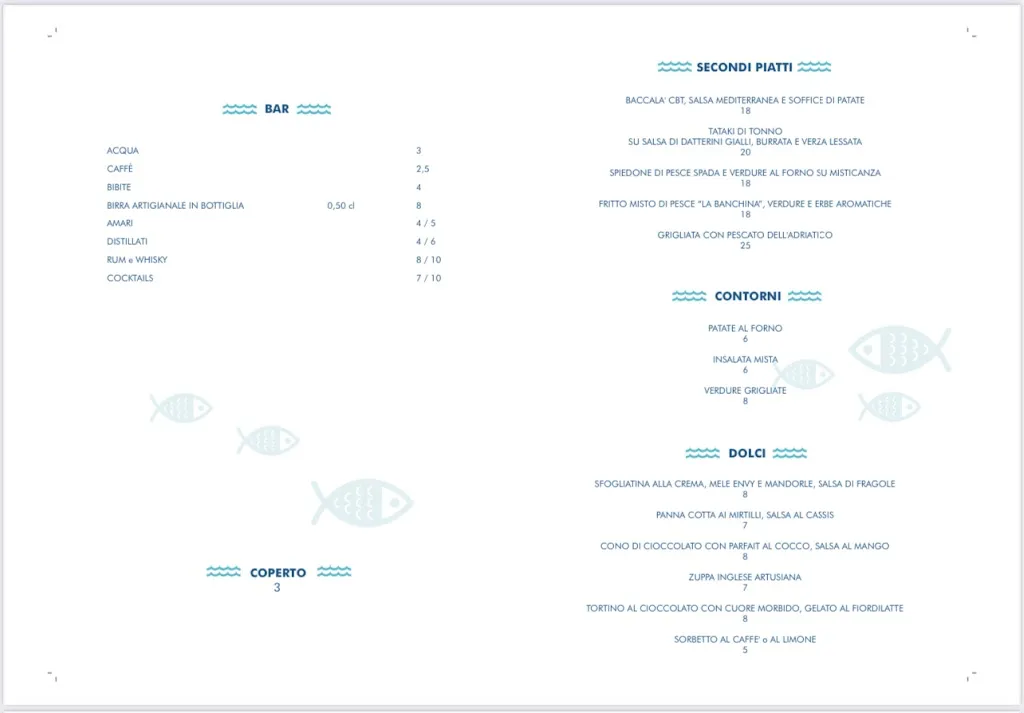 BAR

| | | |
|---|---|---|
| ACQUA | | 3 |
| CAFFÈ | | 2,5 |
| BIBITE | | 4 |
| BIRRA ARTIGIANALE IN BOTTIGLIA | 0,50 cl | 8 |
| AMARI | | 4 / 5 |
| DISTILLATI | | 4 / 6 |
| RUM e WHISKY | | 8 / 10 |
| COCKTAILS | | 7 / 10 |

COPERTO
3

SECONDI PIATTI

BACCALA' CBT, SALSA MEDITERRANEA E SOFFICE DI PATATE
18

TATAKI DI TONNO
SU SALSA DI DATTERINI GIALLI, BURRATA E VERZA LESSATA
20

SPIEDONE DI PESCE SPADA E VERDURE AL FORNO SU MISTICANZA
18

FRITTO MISTO DI PESCE "LA BANCHINA", VERDURE E ERBE AROMATICHE
18

GRIGLIATA CON PESCATO DELL'ADRIATICO
25

CONTORNI

PATATE AL FORNO
6

INSALATA MISTA
6

VERDURE GRIGLIATE
8

DOLCI

SFOGLIATINA ALLA CREMA, MELE ENVY E MANDORLE, SALSA DI FRAGOLE
8

PANNA COTTA AI MIRTILLI, SALSA AL CASSIS
7

CONO DI CIOCCOLATO CON PARFAIT AL COCCO, SALSA AL MANGO
8

ZUPPA INGLESE ARTUSIANA
7

TORTINO AL CIOCCOLATO CON CUORE MORBIDO, GELATO AL FIORDILATTE
8

SORBETTO AL CAFFE' o AL LIMONE
5